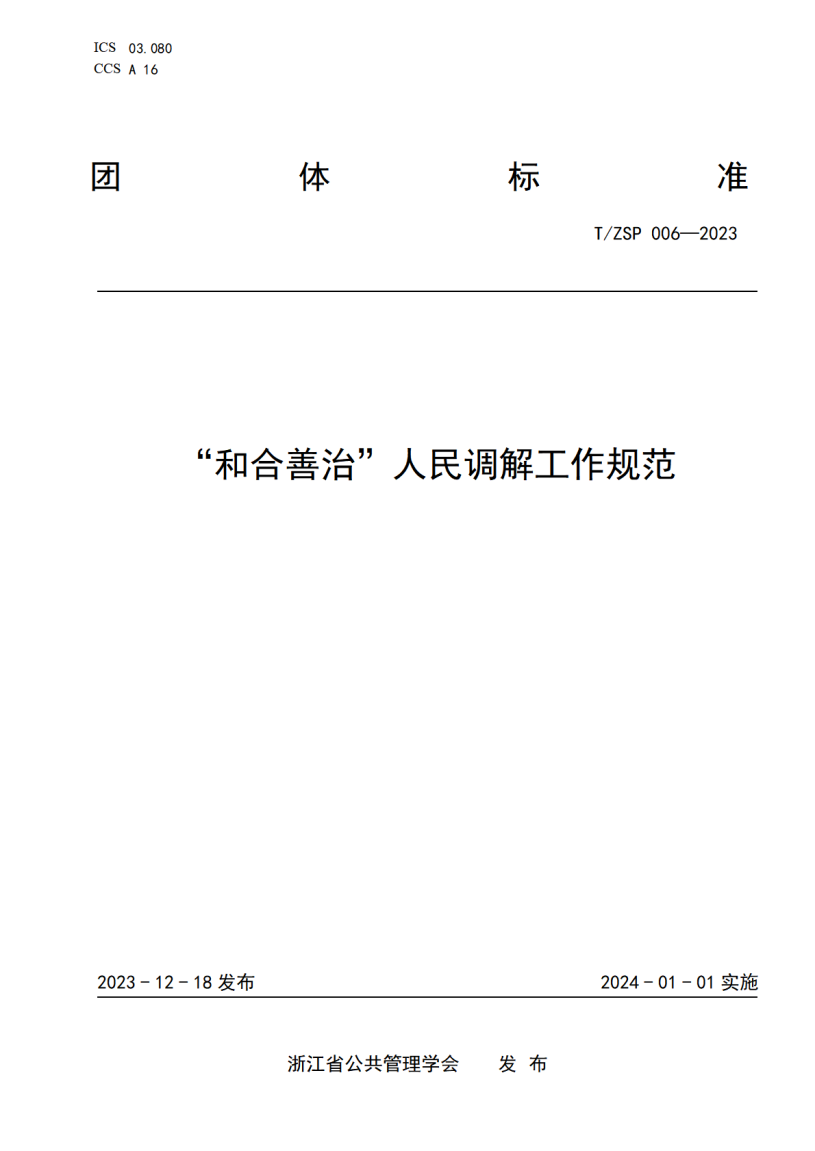 ICS 03.080
CCS A 16

团 体 标 准

T/ZSP 006—2023

“和合善治”人民调解工作规范

2023 - 12 - 18 发布

2024 - 01 - 01 实施

浙江省公共管理学会 发 布